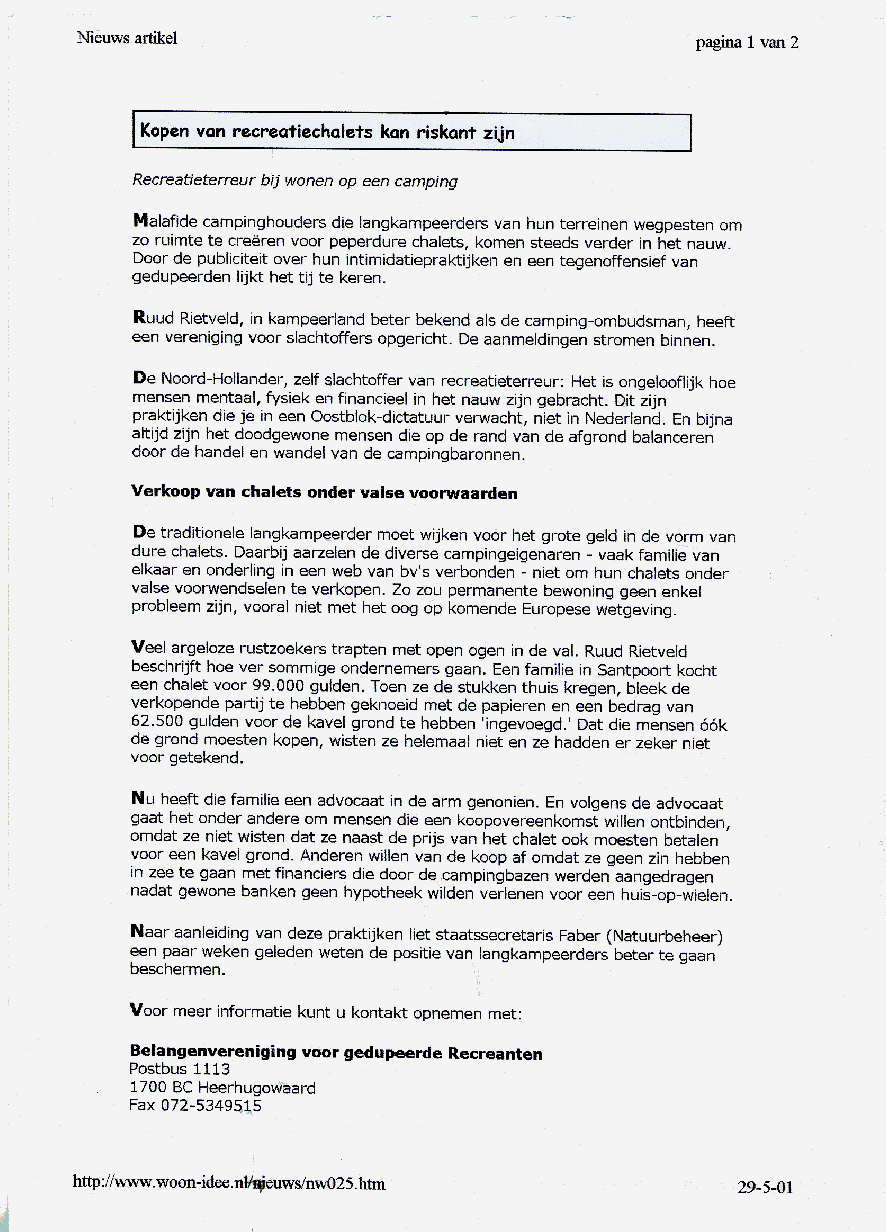 Nieuws artikel

pagina 1 van 2

Kopen van recreatiechalets kan riskant zijn

Recreatieterreur bij wonen op een camping

Malafide campinghouders die langkampeerders van hun terreinen wegpesten om zo ruimte te creëren voor peperdure chalets, komen steeds verder in het nauw. Door de publiciteit over hun intimidatiepraktijken en een tegenoffensief van gedupeerden lijkt het tij te keren.

Ruud Rietveld, in kampeerland beter bekend als de camping-ombudsman, heeft een vereniging voor slachtoffers opgericht. De aanmeldingen stromen binnen.

De Noord-Hollander, zelf slachtoffer van recreatieterreur: Het is ongelooflijk hoe mensen mentaal, fysiek en financieel in het nauw zijn gebracht. Dit zijn praktijken die je in een Oostblok-dictatuur verwacht, niet in Nederland. En bijna altijd zijn het doodgewone mensen die op de rand van de afgrond balanceren door de handel en wandel van de campingbaronnen.

Verkoop van chalets onder valse voorwaarden

De traditionele langkampeerder moet wijken voor het grote geld in de vorm van dure chalets. Daarbij aarzelen de diverse campingeigenaren - vaak familie van elkaar en onderling in een web van bv's verbonden - niet om hun chalets onder valse voorwendselen te verkopen. Zo zou permanente bewoning geen enkel probleem zijn, vooral niet met het oog op komende Europese wetgeving.

Veel argeloze rustzoekers trapten met open ogen in de val. Ruud Rietveld beschrijft hoe ver sommige ondernemers gaan. Een familie in Santpoort kocht een chalet voor 99.000 gulden. Toen ze de stukken thuis kregen, bleek de verkopende partij te hebben geknoeid met de papieren en een bedrag van 62.500 gulden voor de kavel grond te hebben 'ingevoegd.' Dat die mensen óók de grond moesten kopen, wisten ze helemaal niet en ze hadden er zeker niet voor getekend.

Nu heeft die familie een advocaat in de arm genomen. En volgens de advocaat gaat het onder andere om mensen die een koopovereenkomst willen ontbinden, omdat ze niet wisten dat ze naast de prijs van het chalet ook moesten betalen voor een kavel grond. Anderen willen van de koop af omdat ze geen zin hebben in zee te gaan met financiers die door de campingbazen werden aangedragen nadat gewone banken geen hypotheek wilden verlenen voor een huis-op-wielen.

Naar aanleiding van deze praktijken liet staatssecretaris Faber (Natuurbeheer) een paar weken geleden weten de positie van langkampeerders beter te gaan beschermen.

Voor meer informatie kunt u kontakt opnemen met:

Belangenvereniging voor gedupeerde Recreanten
Postbus 1113
1700 BC Heerhugowaard
Fax 072-5349515

http://www.woon-idee.nl/nieuws/nw025.htm

29-5-01